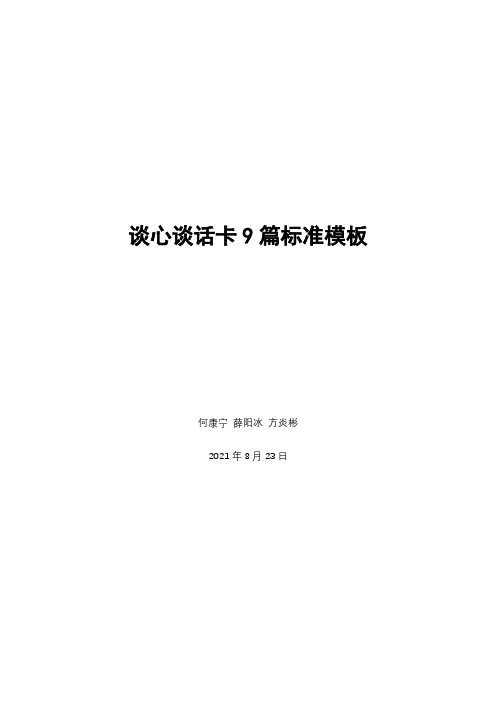 谈心谈话卡 9 篇标准模板

何康宁 薛阳冰 方炎彬

2021 年 8 月 23 日